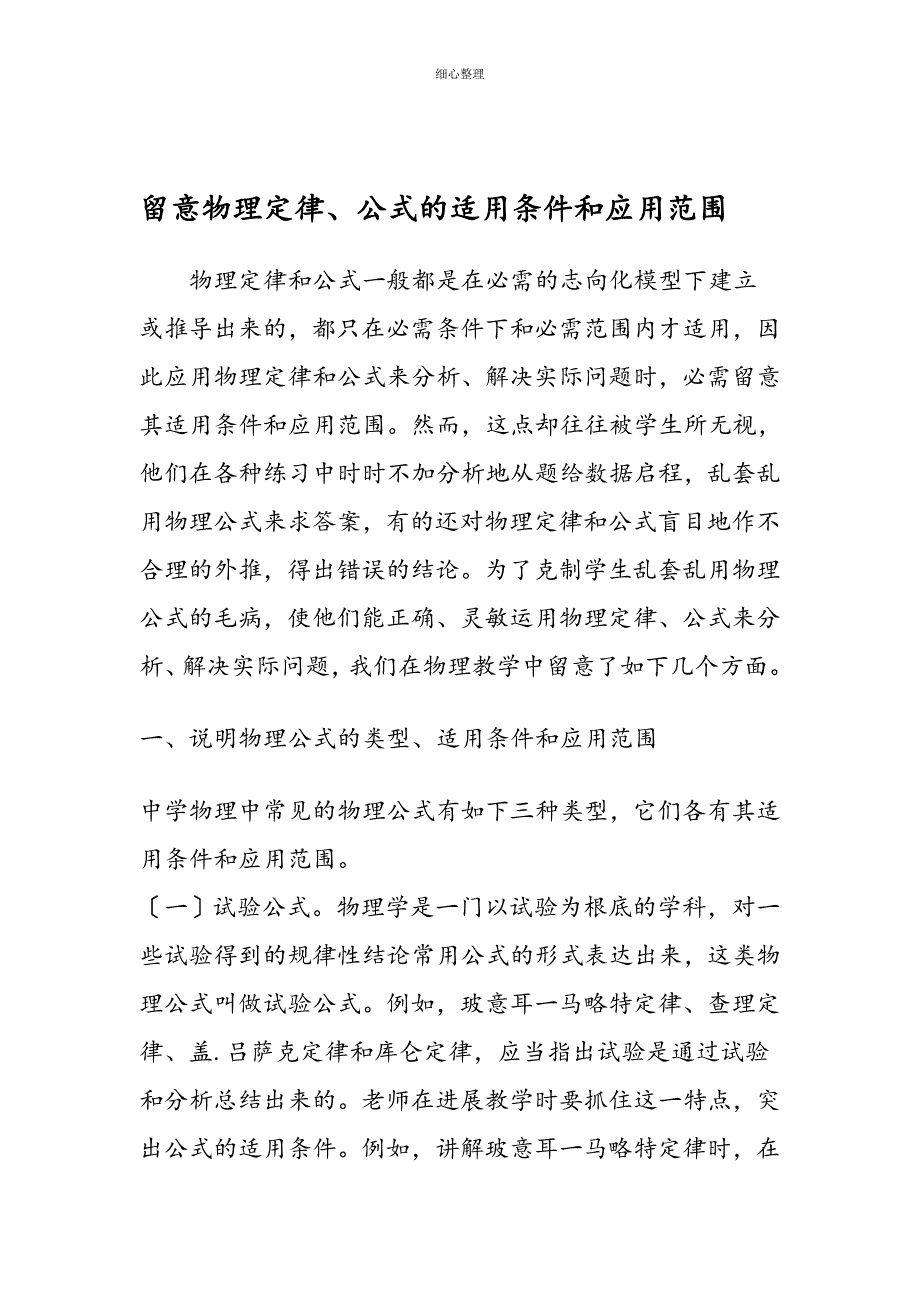 细心整理

留意物理定律、公式的适用条件和应用范围

物理定律和公式一般都是在必需的志向化模型下建立或推导出来的，都只在必需条件下和必需范围内才适用，因此应用物理定律和公式来分析、解决实际问题时，必需留意其适用条件和应用范围。然而，这点却往往被学生所无视，他们在各种练习中时时不加分析地从题给数据启程，乱套乱用物理公式来求答案，有的还对物理定律和公式盲目地作不合理的外推，得出错误的结论。为了克制学生乱套乱用物理公式的毛病，使他们能正确、灵敏运用物理定律、公式来分析、解决实际问题，我们在物理教学中留意了如下几个方面。

一、说明物理公式的类型、适用条件和应用范围

中学物理中常见的物理公式有如下三种类型，它们各有其适用条件和应用范围。

〔一〕试验公式。物理学是一门以试验为根底的学科，对一些试验得到的规律性结论常用公式的形式表达出来，这类物理公式叫做试验公式。例如，玻意耳一马略特定律、查理定律、盖.吕萨克定律和库仑定律，应当指出试验是通过试验和分析总结出来的。老师在进展教学时要抓住这一特点，突出公式的适用条件。例如，讲解玻意耳一马略特定律时，在